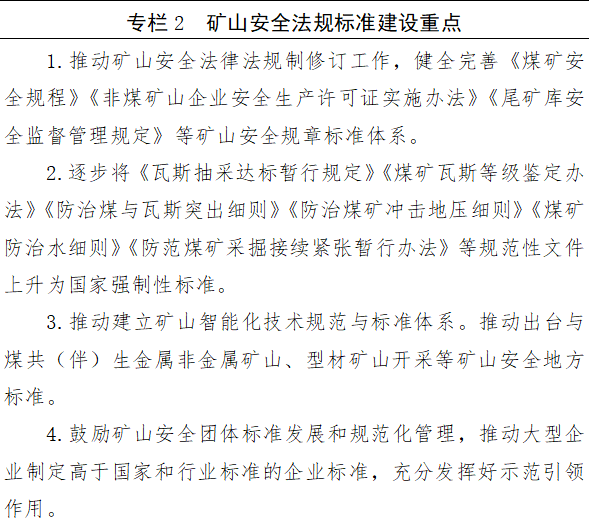 专栏 2　矿山安全法规标准建设重点

1. 推动矿山安全法律法规制修订工作，健全完善《煤矿安全规程》《非煤矿山企业安全生产许可证实施办法》《尾矿库安全监督管理规定》等矿山安全规章标准体系。

2. 逐步将《瓦斯抽采达标暂行规定》《煤矿瓦斯等级鉴定办法》《防治煤与瓦斯突出细则》《防治煤矿冲击地压细则》《煤矿防治水细则》《防范煤矿采掘接续紧张暂行办法》等规范性文件上升为国家强制性标准。

3. 推动建立矿山智能化技术规范与标准体系。推动出台与煤共（伴）生金属非金属矿山、型材矿山开采等矿山安全地方标准。

4. 鼓励矿山安全团体标准发展和规范化管理，推动大型企业制定高于国家和行业标准的企业标准，充分发挥好示范引领作用。